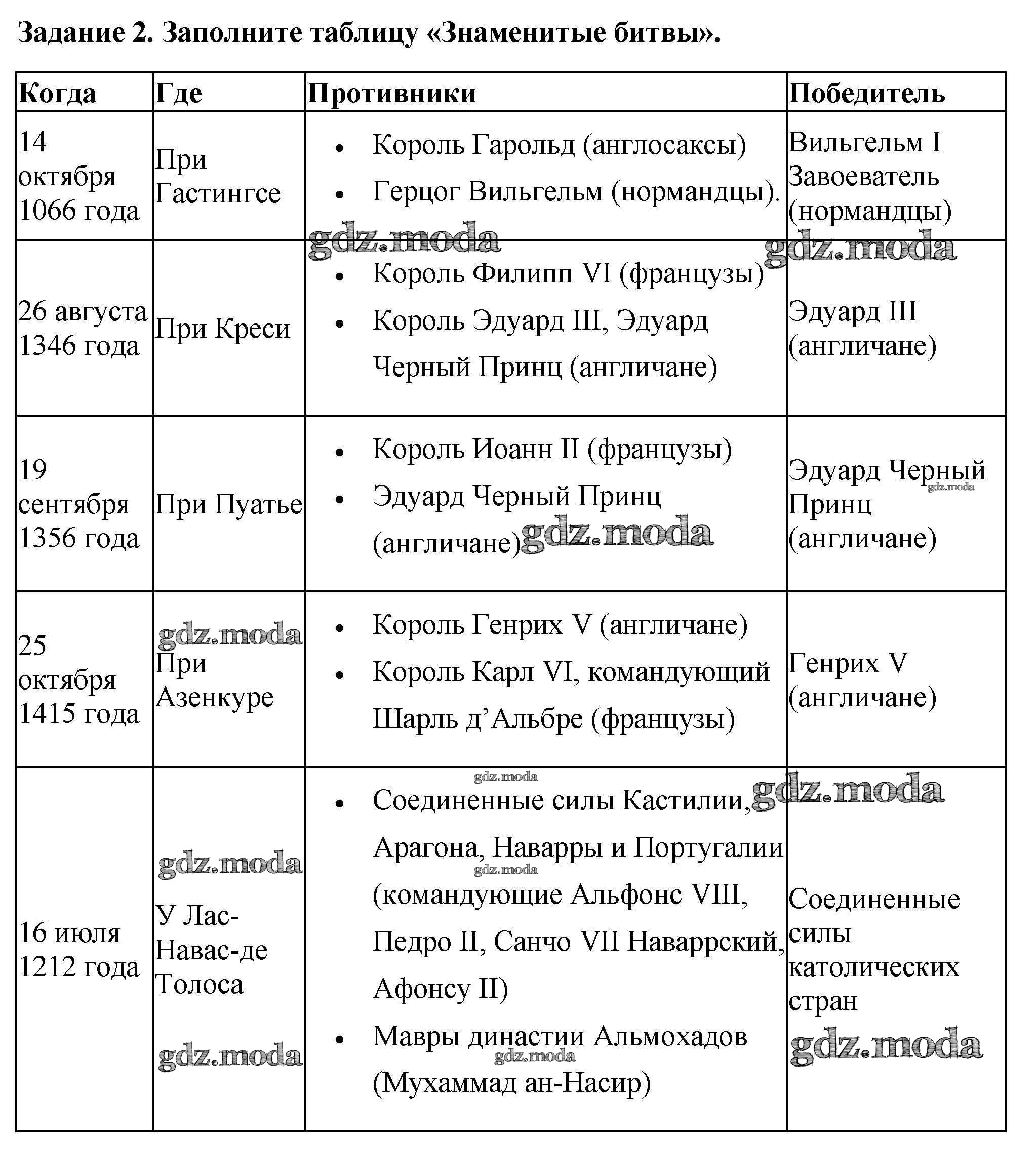 Задание 2. Заполните таблицу «Знаменитые битвы».

| Когда | Где | Противники | Победитель |
|---|---|---|---|
| 14 октября 1066 года | При Гастингсе | • Король Гарольд (англосаксы) • Герцог Вильгельм (нормандцы). | Вильгельм I Завоеватель (нормандцы) |
| 26 августа 1346 года | При Креси | • Король Филипп VI (французы) • Король Эдуард III, Эдуард Черный Принц (англичане) | Эдуард III (англичане) |
| 19 сентября 1356 года | При Пуатье | • Король Иоанн II (французы) • Эдуард Черный Принц (англичане) | Эдуард Черный Принц (англичане) |
| 25 октября 1415 года | При Азенкуре | • Король Генрих V (англичане) • Король Карл VI, командующий Шарль д'Альбре (французы) | Генрих V (англичане) |
| 16 июля 1212 года | У Лас-Навас-де Толоса | • Соединенные силы Кастилии, Арагона, Наварры и Португалии (командующие Альфонс VIII, Педро II, Санчо VII Наваррский, Афонсу II) • Мавры династии Альмохадов (Мухаммад ан-Насир) | Соединенные силы католических стран |

gdz.moda